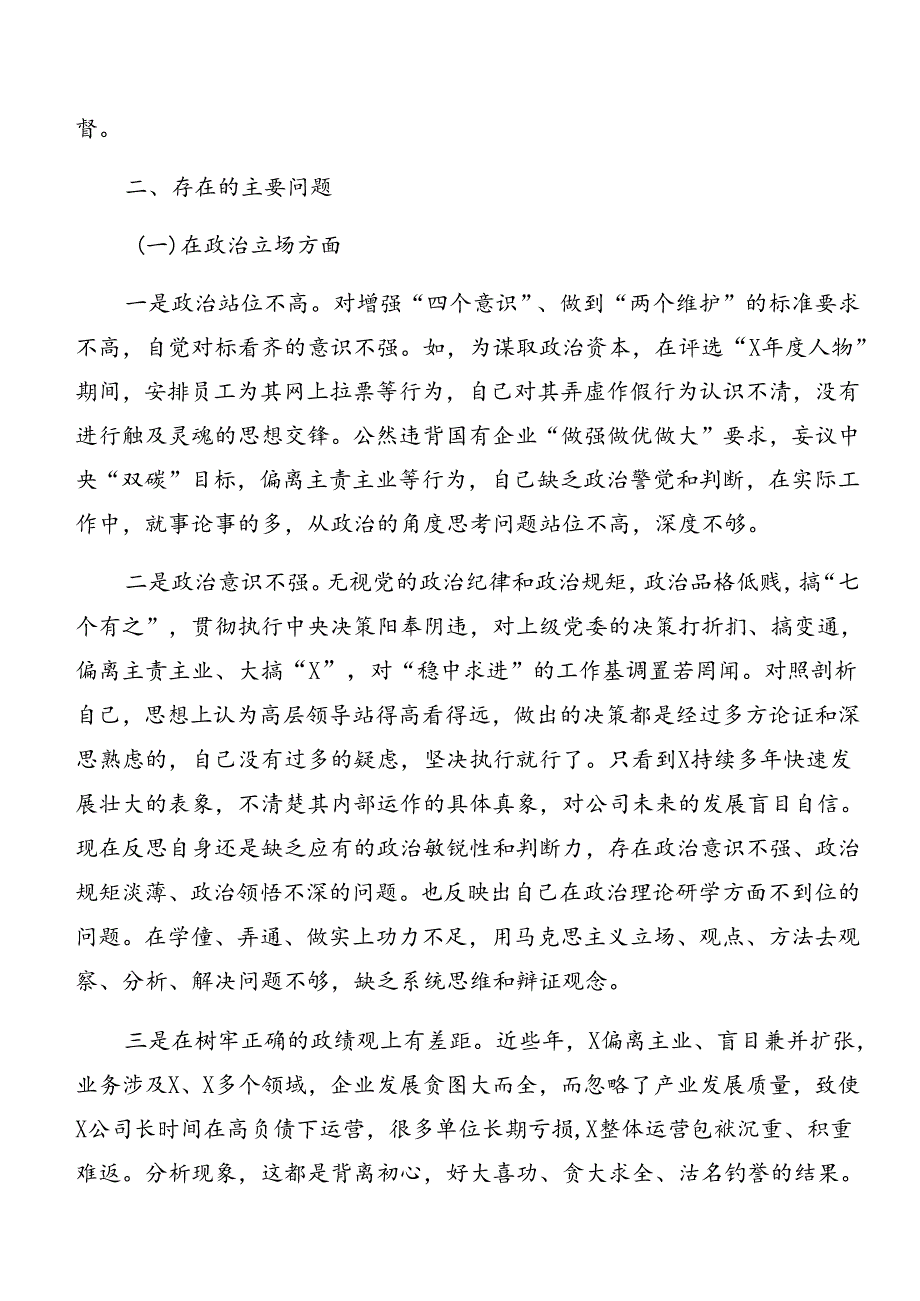 督。

二、存在的主要问题

（一）在政治立场方面

一是政治站位不高。对增强“四个意识”、做到“两个维护”的标准要求不高，自觉对标看齐的意识不强。如，为谋取政治资本，在评选“X年度人物”期间，安排员工为其网上拉票等行为，自己对其弄虚作假行为认识不清，没有进行触及灵魂的思想交锋。公然违背国有企业“做强做优做大”要求，妄议中央“双碳”目标，偏离主责主业等行为，自己缺乏政治警觉和判断，在实际工作中，就事论事的多，从政治的角度思考问题站位不高，深度不够。

二是政治意识不强。无视党的政治纪律和政治规矩，政治品格低贱，搞“七个有之”，贯彻执行中央决策阳奉阴违，对上级党委的决策打折扣、搞变通，偏离主责主业、大搞“X”，对“稳中求进”的工作基调置若罔闻。对照剖析自己，思想上认为高层领导站得高看得远，做出的决策都是经过多方论证和深思熟虑的，自己没有过多的疑虑，坚决执行就行了。只看到X持续多年快速发展壮大的表象，不清楚其内部运作的具体真象，对公司未来的发展盲目自信。现在反思自身还是缺乏应有的政治敏锐性和判断力，存在政治意识不强、政治规矩淡薄、政治领悟不深的问题。也反映出自己在政治理论研学方面不到位的问题。在学懂、弄通、做实上功力不足，用马克思主义立场、观点、方法去观察、分析、解决问题不够，缺乏系统思维和辩证观念。

三是在树牢正确的政绩观上有差距。近些年，X偏离主业、盲目兼并扩张，业务涉及X、X多个领域，企业发展贪图大而全，而忽略了产业发展质量，致使X公司长时间在高负债下运营，很多单位长期亏损，X整体运营包袱沉重、积重难返。分析现象，这都是背离初心，好大喜功、贪大求全、沽名钓誉的结果。